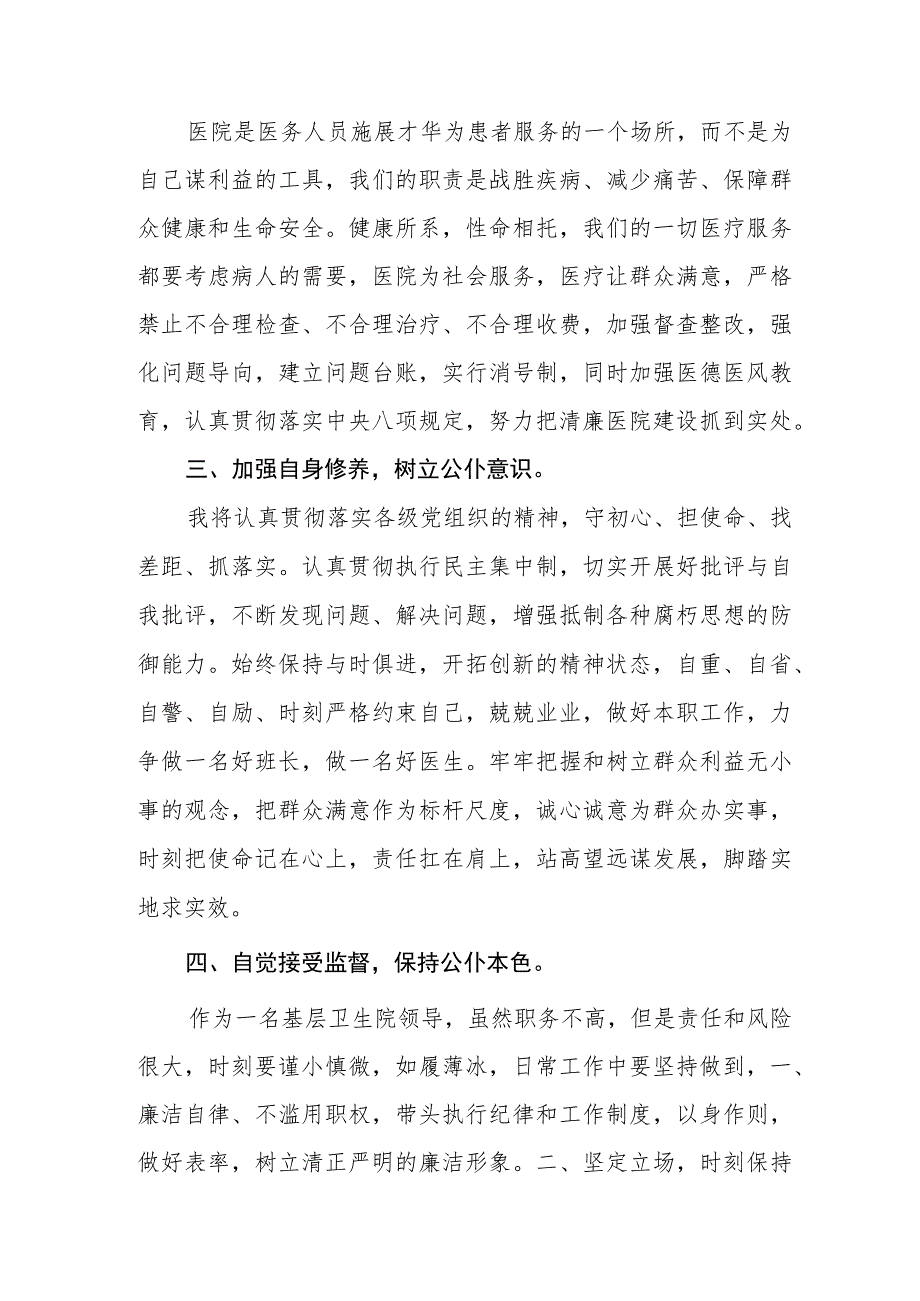 医院是医务人员施展才华为患者服务的一个场所，而不是为自己谋利益的工具，我们的职责是战胜疾病、减少痛苦、保障群众健康和生命安全。健康所系，性命相托，我们的一切医疗服务都要考虑病人的需要，医院为社会服务，医疗让群众满意，严格禁止不合理检查、不合理治疗、不合理收费，加强督查整改，强化问题导向，建立问题台账，实行消号制，同时加强医德医风教育，认真贯彻落实中央八项规定，努力把清廉医院建设抓到实处。

三、加强自身修养，树立公仆意识。

我将认真贯彻落实各级党组织的精神，守初心、担使命、找差距、抓落实。认真贯彻执行民主集中制，切实开展好批评与自我批评，不断发现问题、解决问题，增强抵制各种腐朽思想的防御能力。始终保持与时俱进，开拓创新的精神状态，自重、自省、自警、自励、时刻严格约束自己，兢兢业业，做好本职工作，力争做一名好班长，做一名好医生。牢牢把握和树立群众利益无小事的观念，把群众满意作为标杆尺度，诚心诚意为群众办实事，时刻把使命记在心上，责任扛在肩上，站高望远谋发展，脚踏实地求实效。

四、自觉接受监督，保持公仆本色。

作为一名基层卫生院领导，虽然职务不高，但是责任和风险很大，时刻要谨小慎微，如履薄冰，日常工作中要坚持做到，一、廉洁自律、不滥用职权，带头执行纪律和工作制度，以身作则，做好表率，树立清正严明的廉洁形象。二、坚定立场，时刻保持